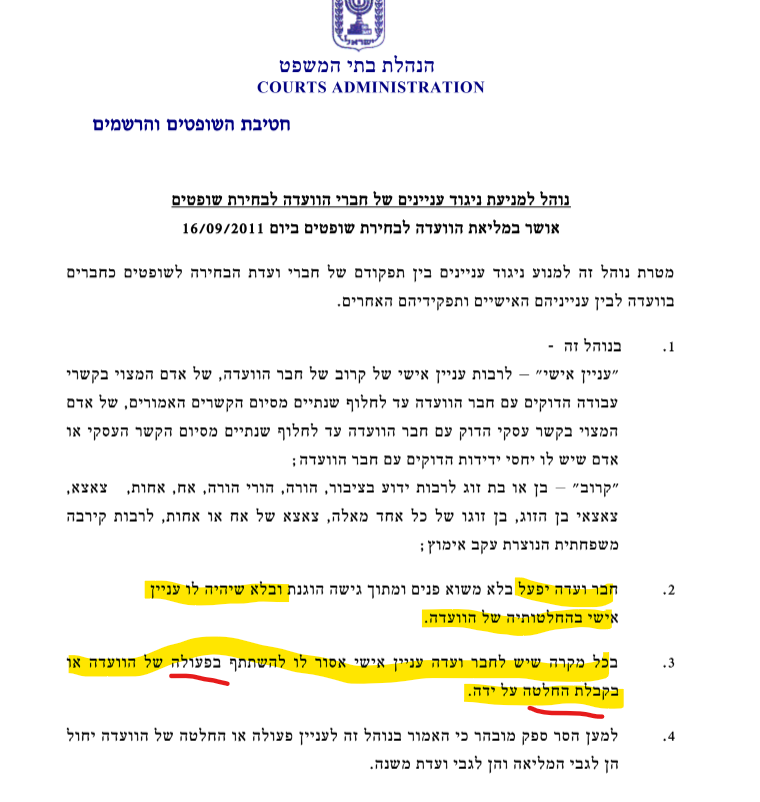 ישראל

הנהלת בתי המשפט
COURTS ADMINISTRATION

חטיבת השופטים והרשמים

נוהל למניעת ניגוד עניינים של חברי הוועדה לבחירת שופטים
אושר במליאת הוועדה לבחירת שופטים ביום 16/09/2011

מטרת נוהל זה למנוע ניגוד עניינים בין תפקודם של חברי ועדת הבחירה לשופטים כחברים בוועדה לבין ענייניהם האישיים ותפקידיהם האחרים.

1. בנוהל זה -
"עניין אישי" – לרבות עניין אישי של קרוב של חבר הוועדה, של אדם המצוי בקשרי עבודה הדוקים עם חבר הוועדה עד לחלוף שנתיים מסיום הקשרים האמורים, של אדם המצוי בקשר עסקי הדוק עם חבר הוועדה עד לחלוף שנתיים מסיום הקשר העסקי או אדם שיש לו יחסי ידידות הדוקים עם חבר הוועדה;
"קרוב" – בן או בת זוג לרבות ידוע בציבור, הורה, הורי הורה, אח, אחות, צאצא, צאצאי בן הזוג, בן זוגו של כל אחד מאלה, צאצא של אח או אחות, לרבות קירבה משפחתית הנוצרת עקב אימוץ;

2. חבר ועדה יפעל בלא משוא פנים ומתוך גישה הוגנת ובלא שיהיה לו עניין אישי בהחלטותיה של הוועדה.

3. בכל מקרה שיש לחבר ועדה עניין אישי אסור לו להשתתף בפעולה של הוועדה או בקבלת החלטה על ידה.

4. למען הסר ספק מובהר כי האמור בנוהל זה לעניין פעולה או החלטה של הוועדה יחול הן לגבי המליאה והן לגבי ועדת משנה.